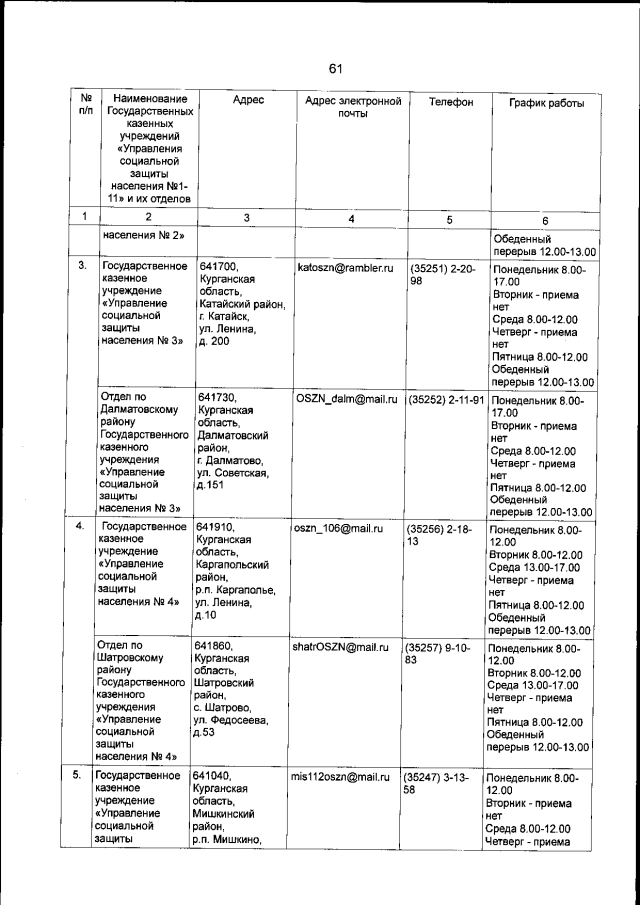 61

| № п/п | Наименование Государственных казенных учреждений «Управления социальной защиты населения №1-11» и их отделов | Адрес | Адрес электронной почты | Телефон | График работы |
|---|---|---|---|---|---|
| 1 | 2 | 3 | 4 | 5 | 6 |
| | населения № 2» | | | | Обеденный перерыв 12.00-13.00 |
| 3. | Государственное казенное учреждение «Управление социальной защиты населения № 3» | 641700, Курганская область, Катайский район, г. Катайск, ул. Ленина, д. 200 | katoszn@rambler.ru | (35251) 2-20-98 | Понедельник 8.00-17.00 Вторник - приема нет Среда 8.00-12.00 Четверг - приема нет Пятница 8.00-12.00 Обеденный перерыв 12.00-13.00 |
| | Отдел по Далматовскому району Государственного казенного учреждения «Управление социальной защиты населения № 3» | 641730, Курганская область, Далматовский район, г. Далматово, ул. Советская, д.151 | OSZN_dalm@mail.ru | (35252) 2-11-91 | Понедельник 8.00-17.00 Вторник - приема нет Среда 8.00-12.00 Четверг - приема нет Пятница 8.00-12.00 Обеденный перерыв 12.00-13.00 |
| 4. | Государственное казенное учреждение «Управление социальной защиты населения № 4» | 641910, Курганская область, Каргапольский район, р.п. Каргаполье, ул. Ленина, д.10 | oszn_106@mail.ru | (35256) 2-18-13 | Понедельник 8.00-12.00 Вторник 8.00-12.00 Среда 13.00-17.00 Четверг - приема нет Пятница 8.00-12.00 Обеденный перерыв 12.00-13.00 |
| | Отдел по Шатровскому району Государственного казенного учреждения «Управление социальной защиты населения № 4» | 641860, Курганская область, Шатровский район, с. Шатрово, ул. Федосеева, д.53 | shatrOSZN@mail.ru | (35257) 9-10-83 | Понедельник 8.00-12.00 Вторник 8.00-12.00 Среда 13.00-17.00 Четверг - приема нет Пятница 8.00-12.00 Обеденный перерыв 12.00-13.00 |
| 5. | Государственное казенное учреждение «Управление социальной защиты | 641040, Курганская область, Мишкинский район, р.п. Мишкино, | mis112oszn@mail.ru | (35247) 3-13-58 | Понедельник 8.00-12.00 Вторник - приема нет Среда 8.00-12.00 Четверг - приема |